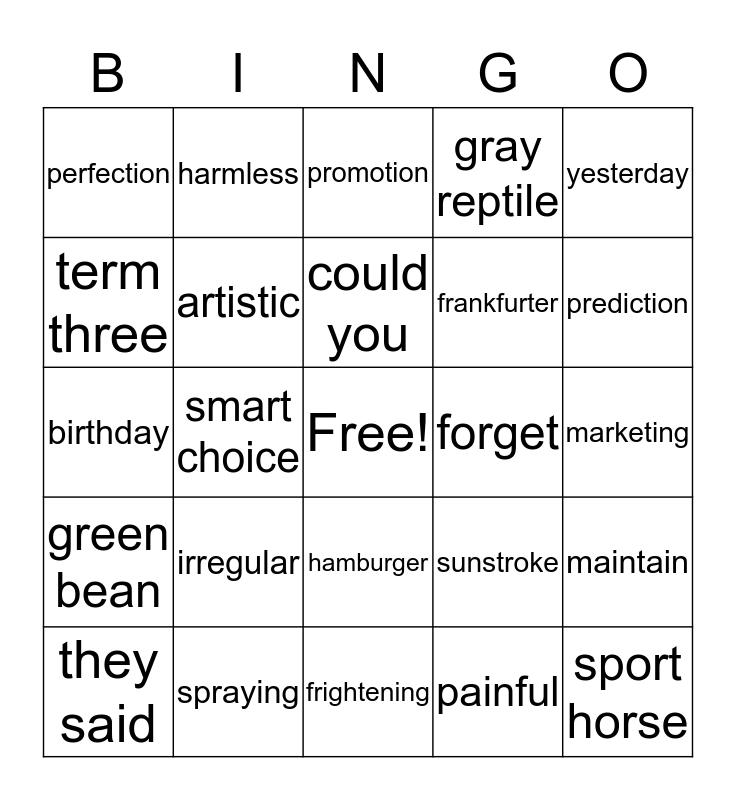 | B | I | N | G | O |
|---|---|---|---|---|
| perfection | harmless | promotion | gray reptile | yesterday |
| term three | artistic | could you | frankfurter | prediction |
| birthday | smart choice | Free! | forget | marketing |
| green bean | irregular | hamburger | sunstroke | maintain |
| they said | spraying | frightening | painful | sport horse |